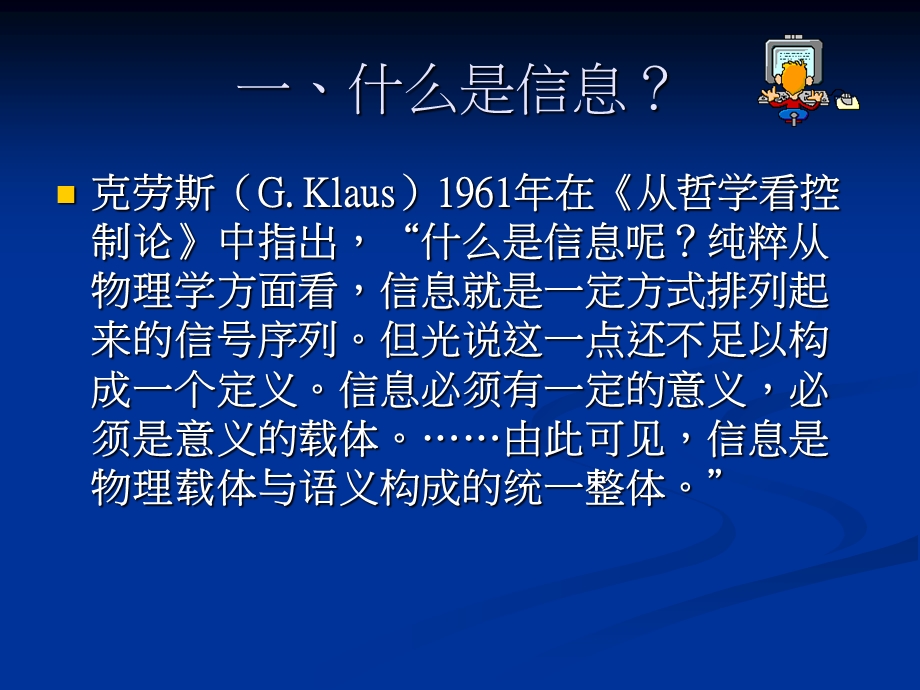 一、什么是信息？

克劳斯（G. Klaus）1961年在《从哲学看控制论》中指出，“什么是信息呢？纯粹从物理学方面看，信息就是一定方式排列起来的信号序列。但光说这一点还不足以构成一个定义。信息必须有一定的意义，必须是意义的载体。……由此可见，信息是物理载体与语义构成的统一整体。”